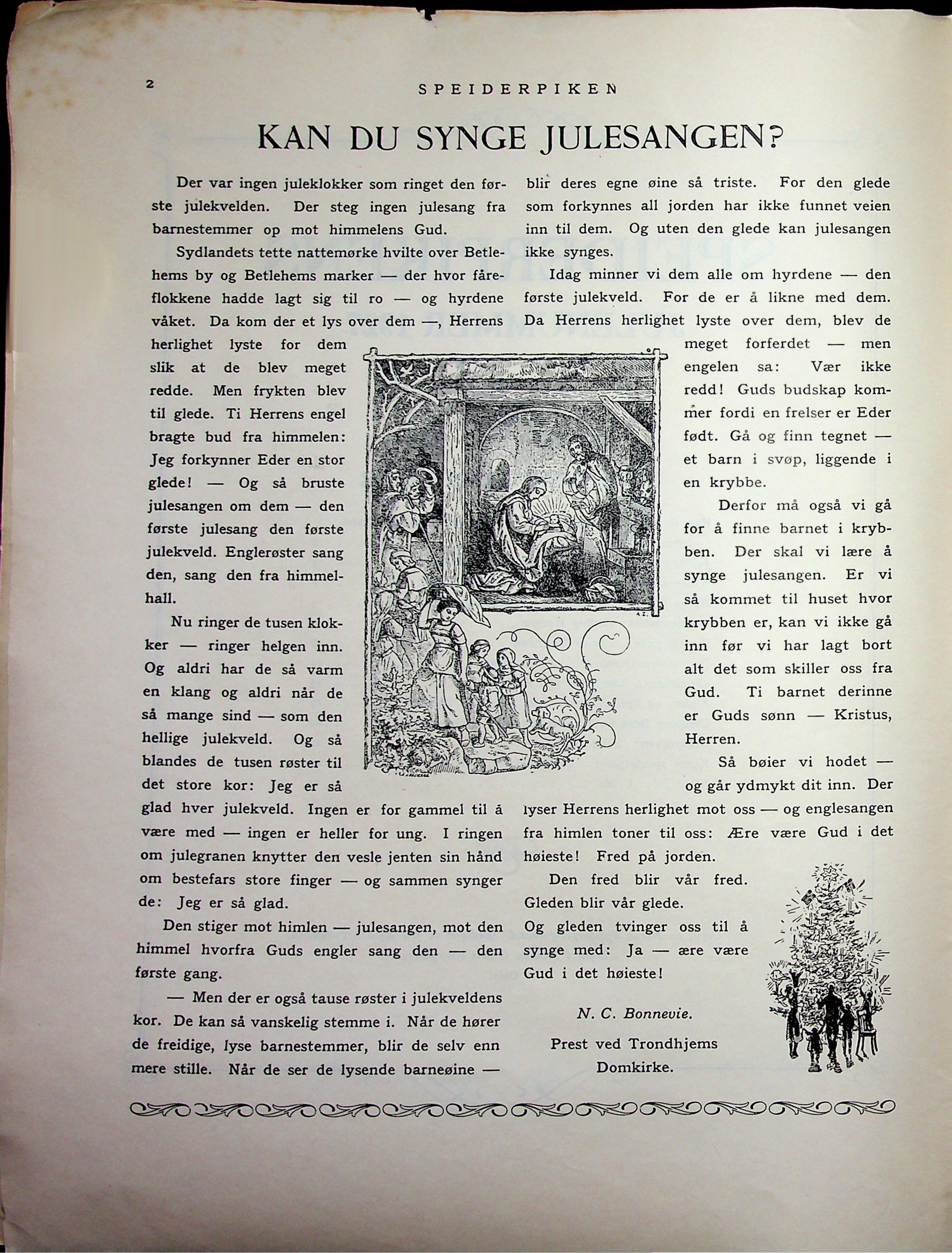 2 SPEIDERPIKEN

KAN DU SYNGE JULESANGEN?

Der var ingen juleklokker som ringet den første julekvelden. Der steg ingen julesang fra barnestemmer op mot himmelens Gud.

Sydlandets tette nattemørke hvilte over Betlehems by og Betlehems marker — der hvor fåreflokkene hadde lagt sig til ro — og hyrdene våket. Da kom der et lys over dem —, Herrens herlighet lyste for dem slik at de blev meget redde. Men frykten blev til glede. Ti Herrens engel bragte bud fra himmelen: Jeg forkynner Eder en stor glede! — Og så bruste julesangen om dem — den første julesang den første julekveld. Englerøster sang den, sang den fra himmelhall.

Nu ringer de tusen klokker — ringer helgen inn. Og aldri har de så varm en klang og aldri når de så mange sind — som den hellige julekveld. Og så blandes de tusen røster til det store kor: Jeg er så glad hver julekveld. Ingen er for gammel til å være med — ingen er heller for ung. I ringen om julegranen knytter den vesle jenten sin hånd om bestefars store finger — og sammen synger de: Jeg er så glad.

Den stiger mot himlen — julesangen, mot den himmel hvorfra Guds engler sang den — den første gang.

— Men der er også tause røster i julekveldens kor. De kan så vanskelig stemme i. Når de hører de freidige, lyse barnestemmer, blir de selv enn mere stille. Når de ser de lysende barneøine — blir deres egne øine så triste. For den glede som forkynnes all jorden har ikke funnet veien inn til dem. Og uten den glede kan julesangen ikke synges.

Idag minner vi dem alle om hyrdene — den første julekveld. For de er å likne med dem. Da Herrens herlighet lyste over dem, blev de meget forferdet — men engelen sa: Vær ikke redd! Guds budskap kommer fordi en frelser er Eder født. Gå og finn tegnet — et barn i svøp, liggende i en krybbe.

Derfor må også vi gå for å finne barnet i krybben. Der skal vi lære å synge julesangen. Er vi så kommet til huset hvor krybben er, kan vi ikke gå inn før vi har lagt bort alt det som skiller oss fra Gud. Ti barnet derinne er Guds sønn — Kristus, Herren.

Så bøier vi hodet — og går ydmykt dit inn. Der lyser Herrens herlighet mot oss — og englesangen fra himlen toner til oss: Ære være Gud i det høieste! Fred på jorden.

Den fred blir vår fred.
Gleden blir vår glede.
Og gleden tvinger oss til å synge med: Ja — ære være Gud i det høieste!

N. C. Bonnevie.
Prest ved Trondhjems Domkirke.